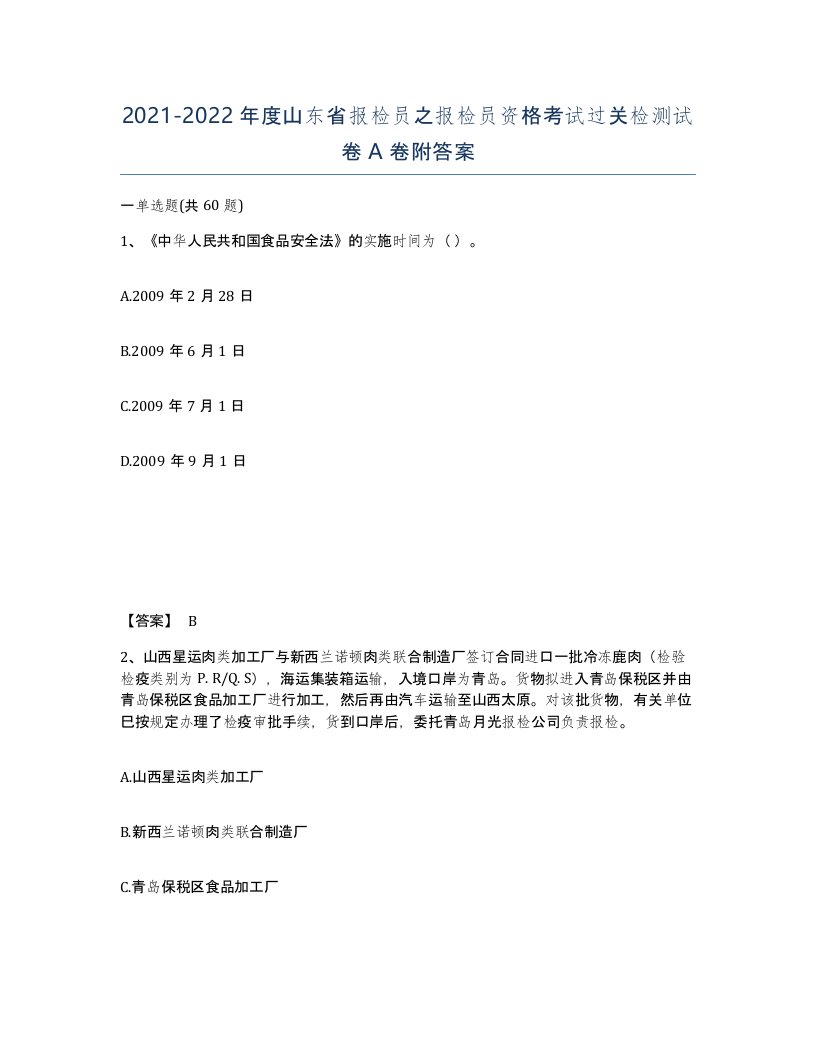 2021-2022 年度山东省报检员之报检员资格考试过关检测试卷 A 卷附答案

一单选题(共 60 题)

1、《中华人民共和国食品安全法》的实施时间为（ ）。

A.2009 年 2 月 28 日

B.2009 年 6 月 1 日

C.2009 年 7 月 1 日

D.2009 年 9 月 1 日

【答案】 B

2、山西星运肉类加工厂与新西兰诺顿肉类联合制造厂签订合同进口一批冷冻鹿肉（检验检疫类别为 P. R/Q. S），海运集装箱运输，入境口岸为青岛。货物拟进入青岛保税区并由青岛保税区食品加工厂进行加工，然后再由汽车运输至山西太原。对该批货物，有关单位已按规定办理了检疫审批手续，货到口岸后，委托青岛月光报检公司负责报检。

A.山西星运肉类加工厂

B.新西兰诺顿肉类联合制造厂

C.青岛保税区食品加工厂